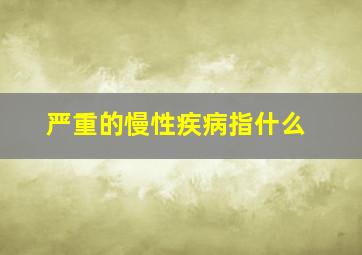 严重的慢性疾病指什么